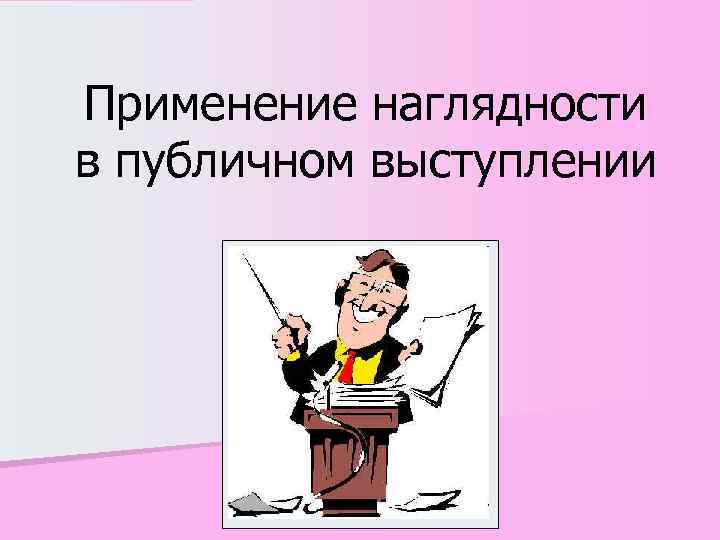 Применение наглядности в публичном выступлении